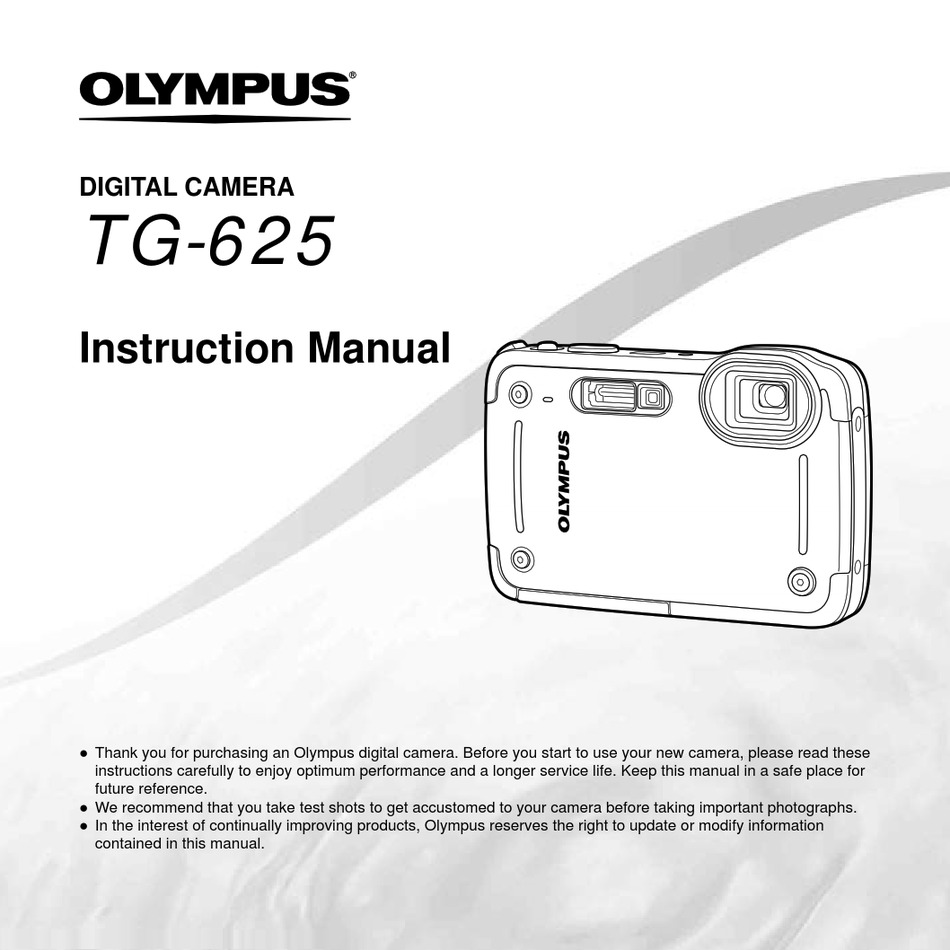 OLYMPUS®

DIGITAL CAMERA

TG-625

Instruction Manual

OLYMPUS

• Thank you for purchasing an Olympus digital camera. Before you start to use your new camera, please read these instructions carefully to enjoy optimum performance and a longer service life. Keep this manual in a safe place for future reference.
• We recommend that you take test shots to get accustomed to your camera before taking important photographs.
• In the interest of continually improving products, Olympus reserves the right to update or modify information contained in this manual.